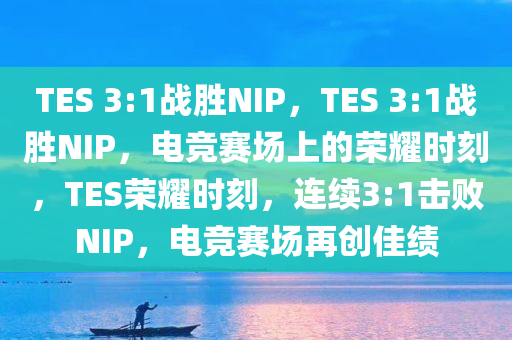 TES 3:1战胜NIP，TES 3:1战胜NIP，电竞赛场上的荣耀时刻，TES荣耀时刻，连续3:1击败NIP，电竞赛场再创佳绩